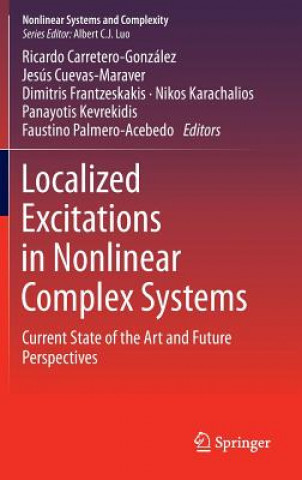 Nonlinear Systems and Complexity
Series Editor: Albert C.J. Luo

Ricardo Carretero-González
Jesús Cuevas-Maraver
Dimitris Frantzeskakis · Nikos Karachalios
Panayotis Kevrekidis
Faustino Palmero-Acebedo Editors

Localized Excitations in Nonlinear Complex Systems

Current State of the Art and Future Perspectives

Springer